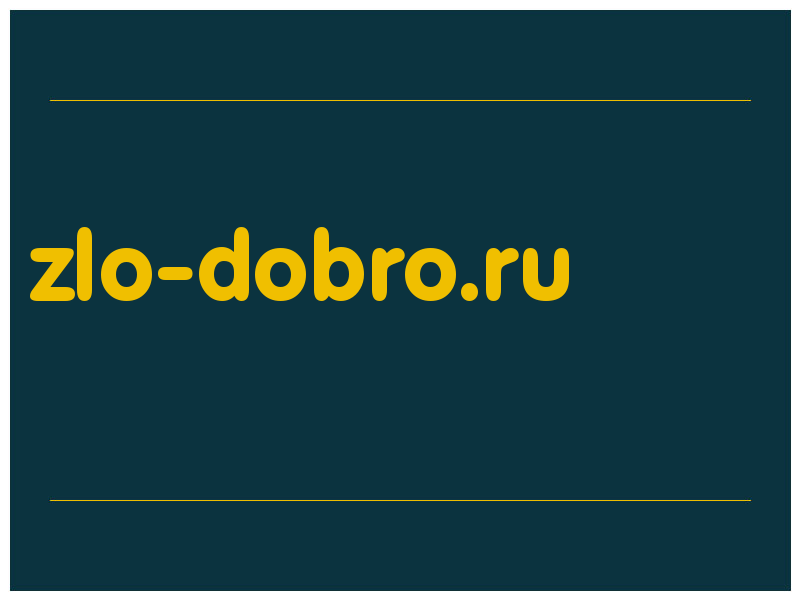 zlo-dobro.ru